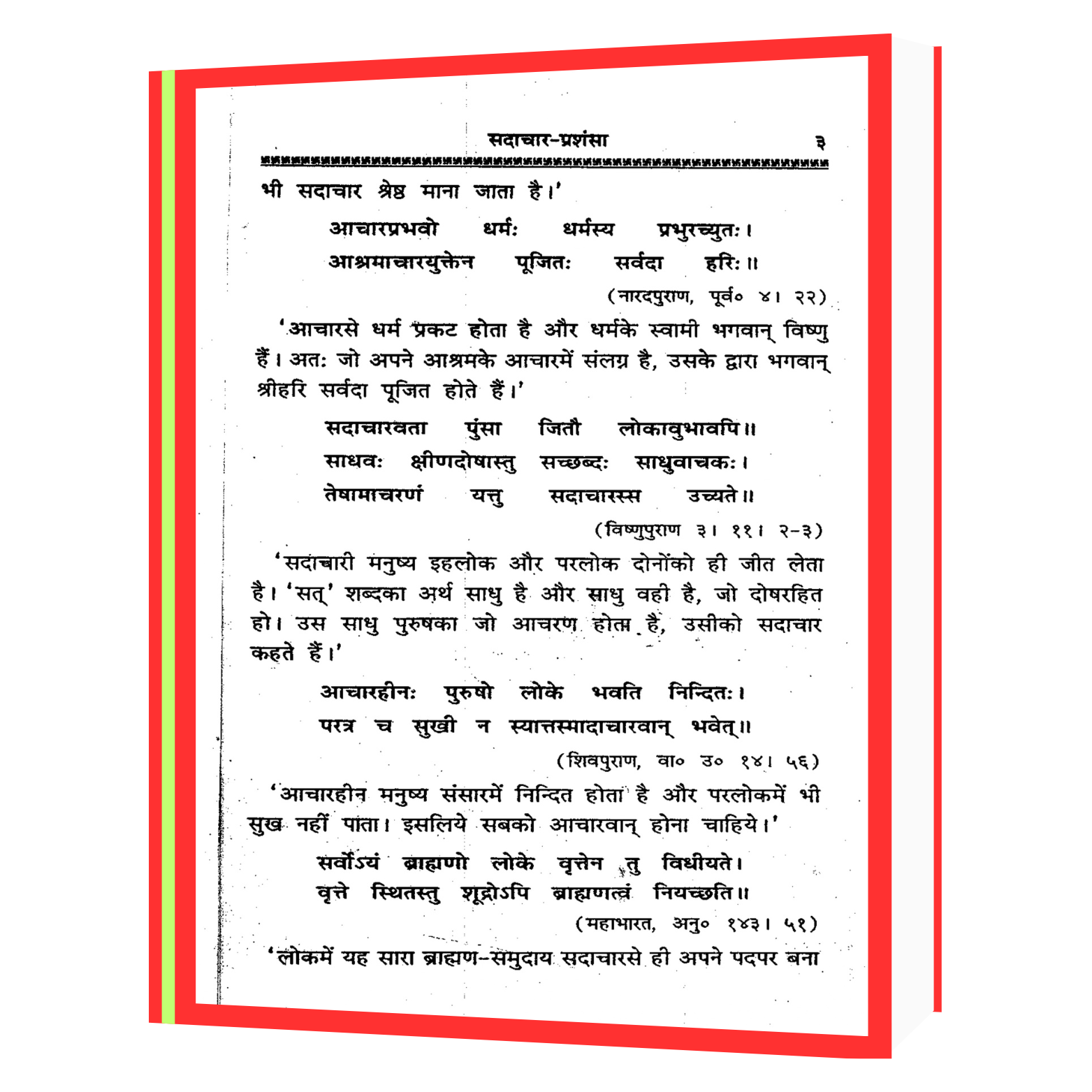 सदाचार-प्रशंसा ३

भी सदाचार श्रेष्ठ माना जाता है।'

आचारप्रभवो धर्मः धर्मस्य प्रभुरच्युतः।
आश्रमाचारयुक्तेन पूजितः सर्वदा हरिः॥

(नारदपुराण, पूर्व० ४। २२)

'आचारसे धर्म प्रकट होता है और धर्मके स्वामी भगवान् विष्णु हैं। अतः जो अपने आश्रमके आचारमें संलग्न है, उसके द्वारा भगवान् श्रीहरि सर्वदा पूजित होते हैं।'

सदाचारवता पुंसा जितौ लोकावुभावपि॥
साधवः क्षीणदोषास्तु सच्छब्दः साधुवाचकः।
तेषामाचरणं यत्तु सदाचारस्स उच्यते॥

(विष्णुपुराण ३। ११। २-३)

'सदाचारी मनुष्य इहलोक और परलोक दोनोंको ही जीत लेता है। 'सत्' शब्दका अर्थ साधु है और साधु वही है, जो दोषरहित हो। उस साधु पुरुषका जो आचरण होता है, उसीको सदाचार कहते हैं।'

आचारहीनः पुरुषो लोके भवति निन्दितः।
परत्र च सुखी न स्यात्तस्मादाचारवान् भवेत्॥

(शिवपुराण, वा० उ० १४। ५६)

'आचारहीन मनुष्य संसारमें निन्दित होता है और परलोकमें भी सुख नहीं पाता। इसलिये सबको आचारवान् होना चाहिये।'

सर्वोऽयं ब्राह्मणो लोके वृत्तेन तु विधीयते।
वृत्ते स्थितस्तु शूद्रोऽपि ब्राह्मणत्वं नियच्छति॥

(महाभारत, अनु० १४३। ५१)

'लोकमें यह सारा ब्राह्मण-समुदाय सदाचारसे ही अपने पदपर बना